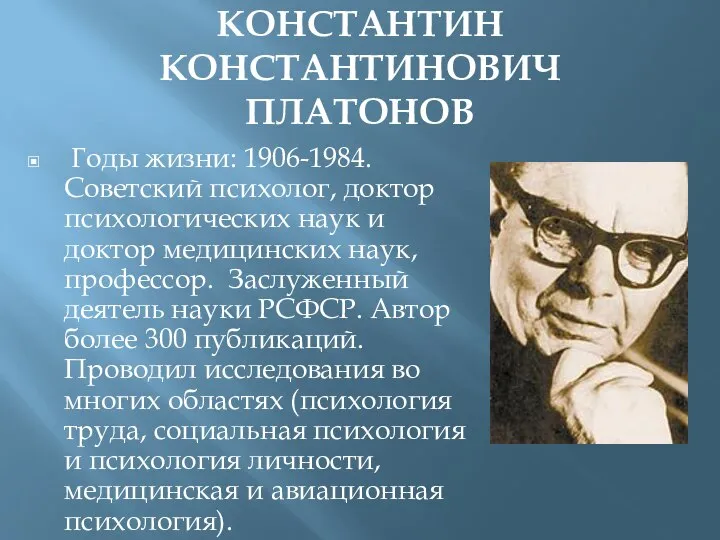 КОНСТАНТИН КОНСТАНТИНОВИЧ ПЛАТОНОВ

Годы жизни: 1906-1984. Советский психолог, доктор психологических наук и доктор медицинских наук, профессор. Заслуженный деятель науки РСФСР. Автор более 300 публикаций. Проводил исследования во многих областях (психология труда, социальная психология и психология личности, медицинская и авиационная психология).